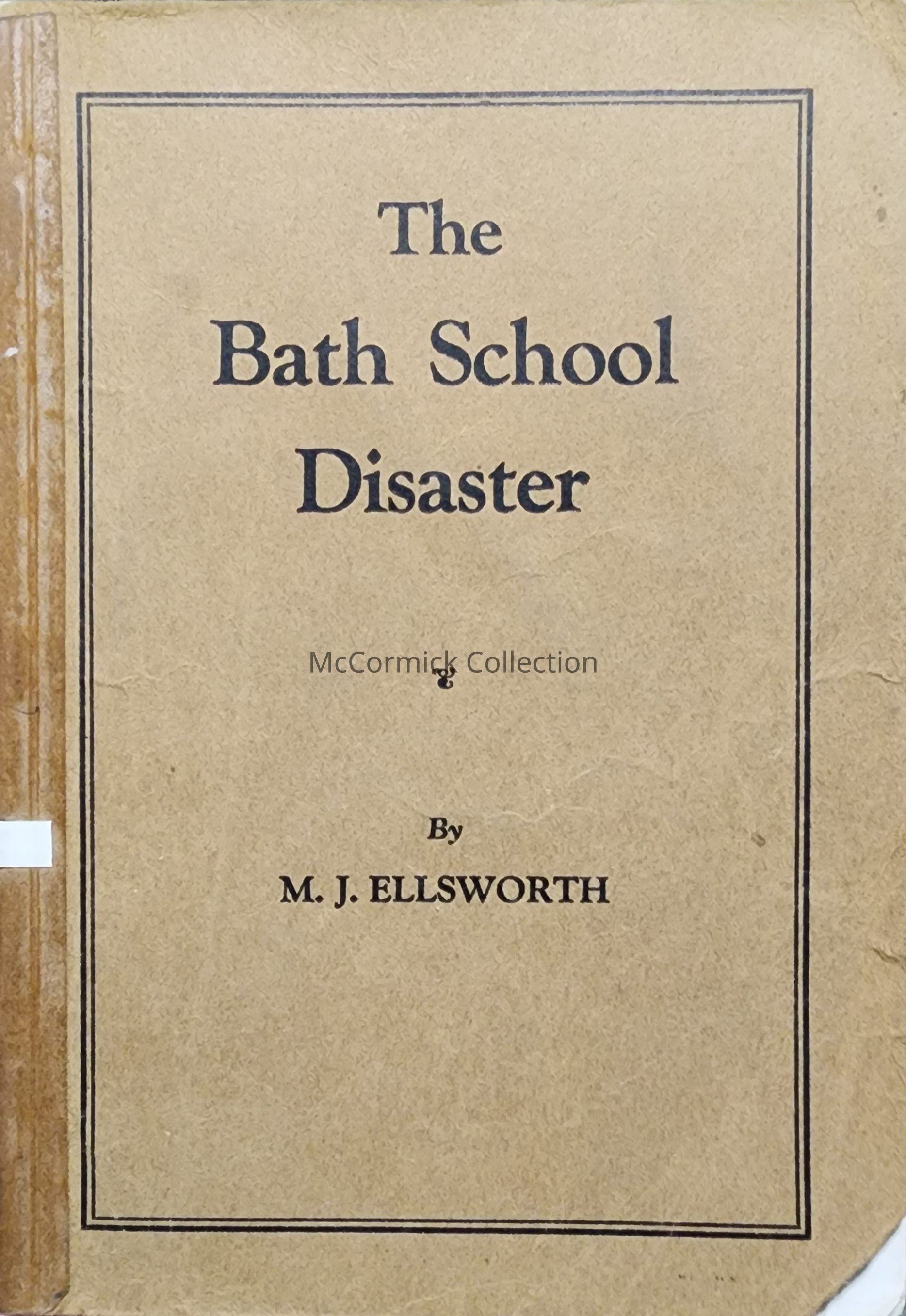 The
Bath School
Disaster

By

M. J. ELLSWORTH

McCormick Collection